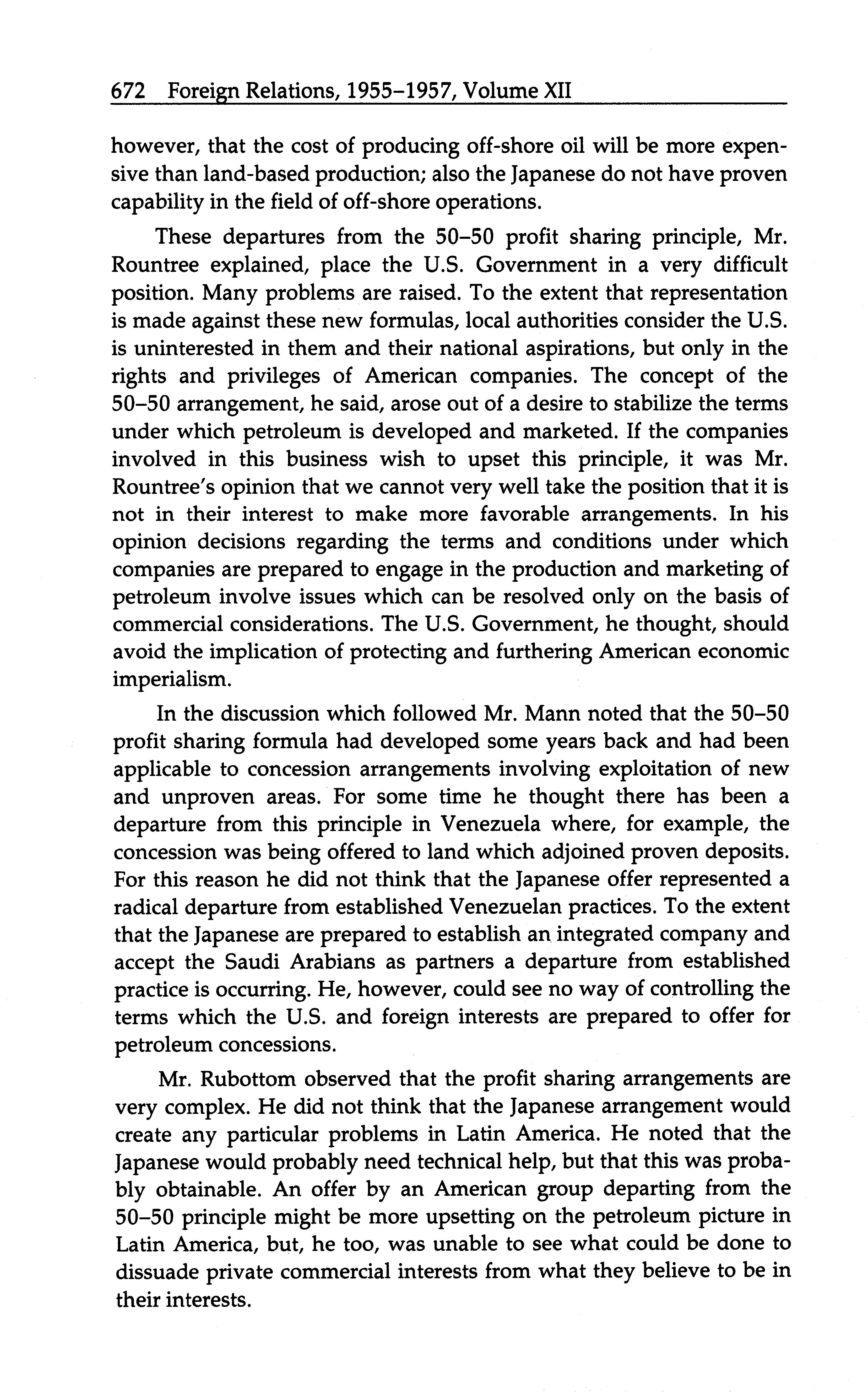 672 Foreign Relations, 1955–1957, Volume XII

however, that the cost of producing off-shore oil will be more expensive than land-based production; also the Japanese do not have proven capability in the field of off-shore operations.

These departures from the 50–50 profit sharing principle, Mr. Rountree explained, place the U.S. Government in a very difficult position. Many problems are raised. To the extent that representation is made against these new formulas, local authorities consider the U.S. is uninterested in them and their national aspirations, but only in the rights and privileges of American companies. The concept of the 50–50 arrangement, he said, arose out of a desire to stabilize the terms under which petroleum is developed and marketed. If the companies involved in this business wish to upset this principle, it was Mr. Rountree's opinion that we cannot very well take the position that it is not in their interest to make more favorable arrangements. In his opinion decisions regarding the terms and conditions under which companies are prepared to engage in the production and marketing of petroleum involve issues which can be resolved only on the basis of commercial considerations. The U.S. Government, he thought, should avoid the implication of protecting and furthering American economic imperialism.

In the discussion which followed Mr. Mann noted that the 50–50 profit sharing formula had developed some years back and had been applicable to concession arrangements involving exploitation of new and unproven areas. For some time he thought there has been a departure from this principle in Venezuela where, for example, the concession was being offered to land which adjoined proven deposits. For this reason he did not think that the Japanese offer represented a radical departure from established Venezuelan practices. To the extent that the Japanese are prepared to establish an integrated company and accept the Saudi Arabians as partners a departure from established practice is occurring. He, however, could see no way of controlling the terms which the U.S. and foreign interests are prepared to offer for petroleum concessions.

Mr. Rubottom observed that the profit sharing arrangements are very complex. He did not think that the Japanese arrangement would create any particular problems in Latin America. He noted that the Japanese would probably need technical help, but that this was probably obtainable. An offer by an American group departing from the 50–50 principle might be more upsetting on the petroleum picture in Latin America, but, he too, was unable to see what could be done to dissuade private commercial interests from what they believe to be in their interests.